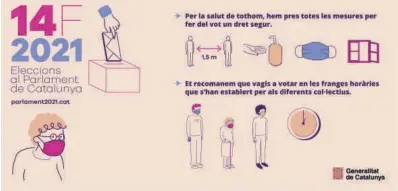 14F
2021
Eleccions al Parlament de Catalunya
parlament2021.cat

Per la salut de tothom, hem pres totes les mesures per fer del vot un dret segur.

1,5 m

Et recomanem que vagis a votar en les franges horàries que s'han establert per als diferents col·lectius.

Generalitat de Catalunya